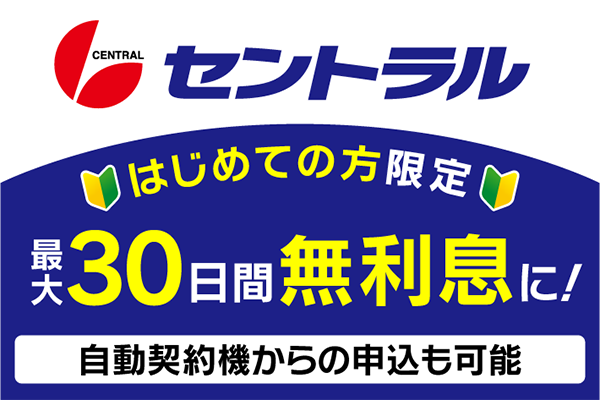 CENTRAL
セントラル

はじめての方限定

最大30日間無利息に!

自動契約機からの申込も可能